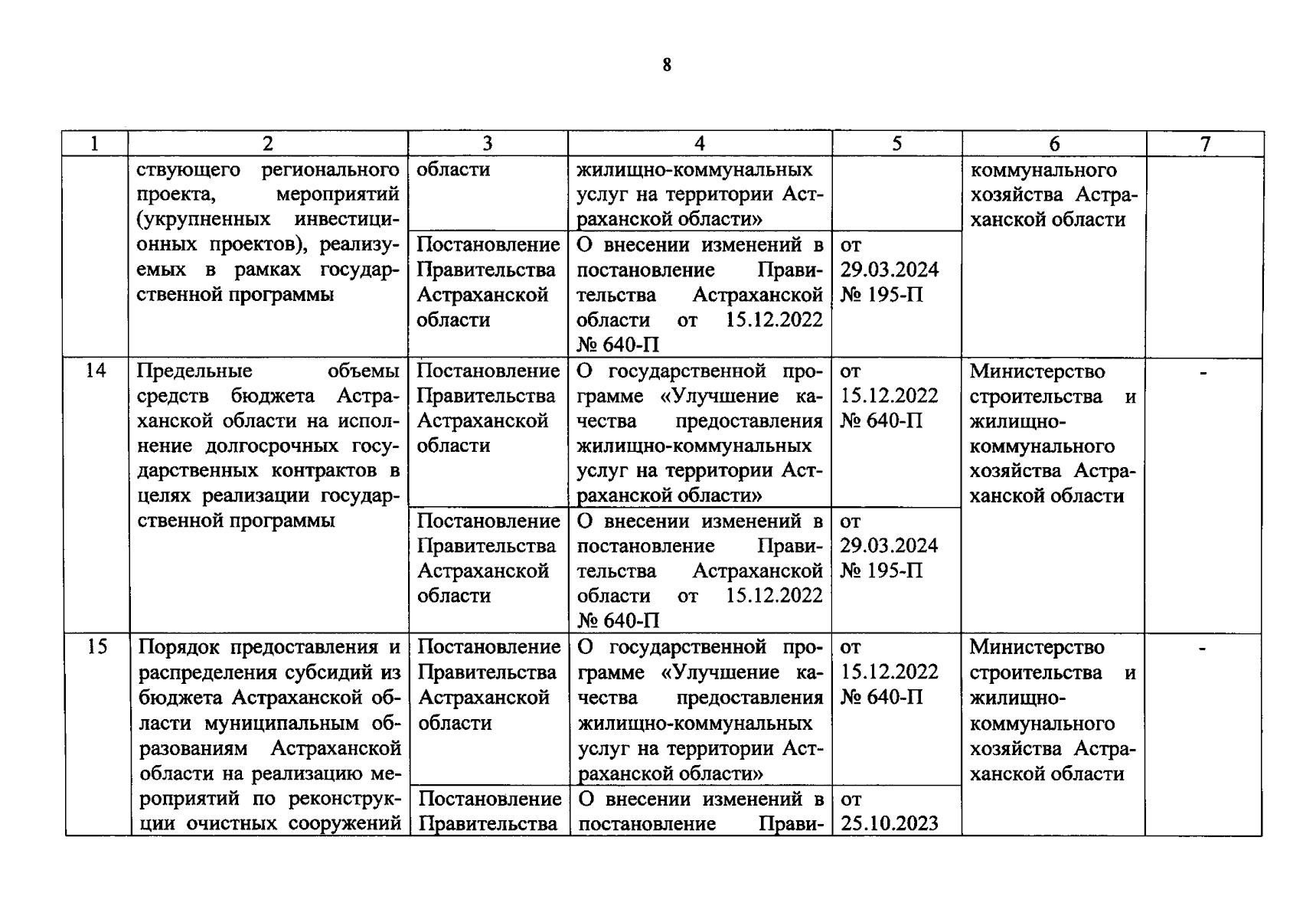 8

| 1 | 2 | 3 | 4 | 5 | 6 | 7 |
|---|---|---|---|---|---|---|
| | ствующего регионального проекта, мероприятий (укрупненных инвестиционных проектов), реализуемых в рамках государственной программы | области | жилищно-коммунальных услуг на территории Астраханской области» | | коммунального хозяйства Астраханской области | |
| | | Постановление Правительства Астраханской области | О внесении изменений в постановление Правительства Астраханской области от 15.12.2022 № 640-П | от 29.03.2024 № 195-П | | |
| 14 | Предельные объемы средств бюджета Астраханской области на исполнение долгосрочных государственных контрактов в целях реализации государственной программы | Постановление Правительства Астраханской области | О государственной программе «Улучшение качества предоставления жилищно-коммунальных услуг на территории Астраханской области» | от 15.12.2022 № 640-П | Министерство строительства и жилищно-коммунального хозяйства Астраханской области | - |
| | | Постановление Правительства Астраханской области | О внесении изменений в постановление Правительства Астраханской области от 15.12.2022 № 640-П | от 29.03.2024 № 195-П | | |
| 15 | Порядок предоставления и распределения субсидий из бюджета Астраханской области муниципальным образованиям Астраханской области на реализацию мероприятий по реконструкции очистных сооружений | Постановление Правительства Астраханской области | О государственной программе «Улучшение качества предоставления жилищно-коммунальных услуг на территории Астраханской области» | от 15.12.2022 № 640-П | Министерство строительства и жилищно-коммунального хозяйства Астраханской области | - |
| | | Постановление Правительства | О внесении изменений в постановление Прави- | от 25.10.2023 | | |